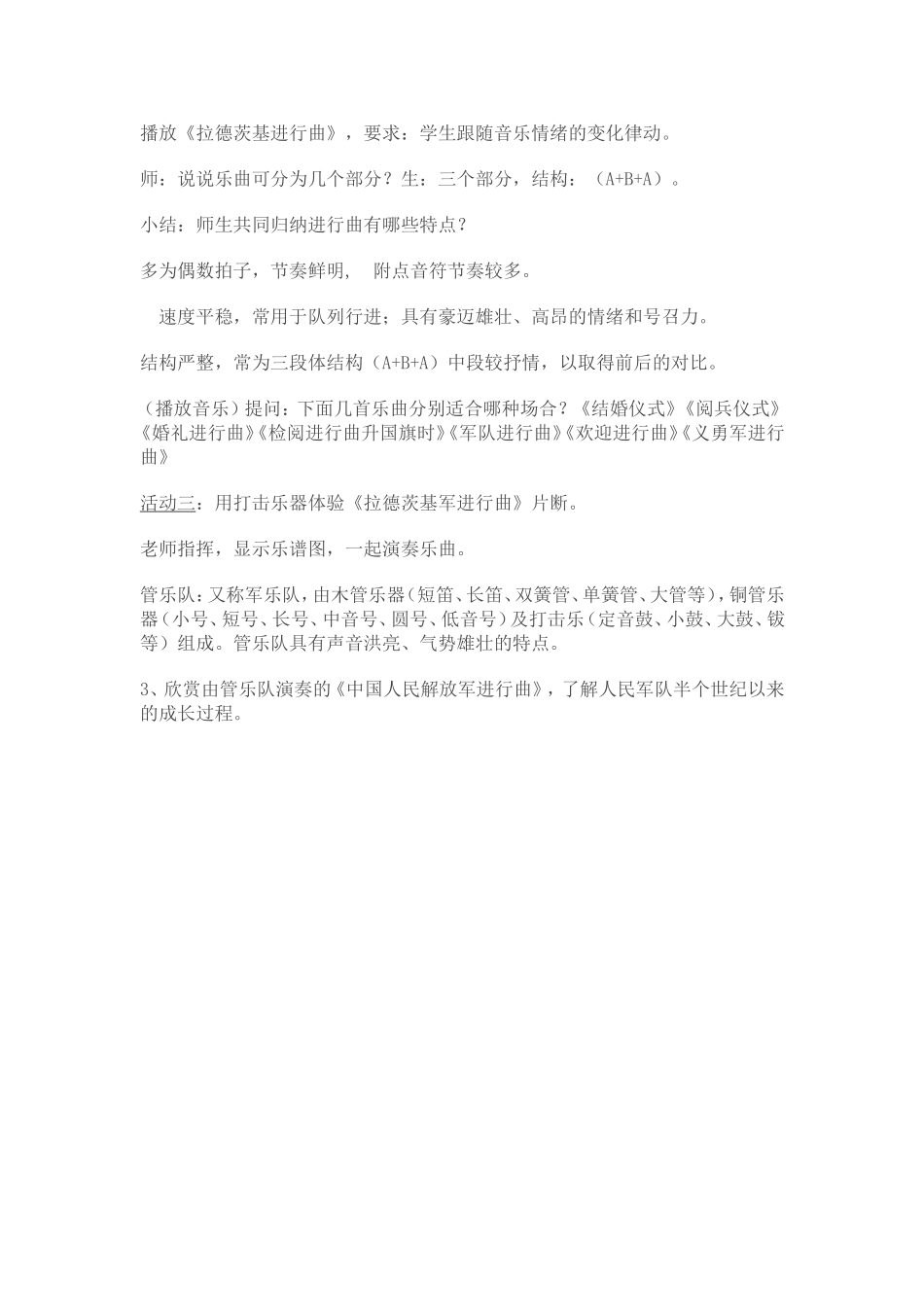 播放《拉德茨基进行曲》，要求：学生跟随音乐情绪的变化律动。

师：说说乐曲可分为几个部分？生：三个部分，结构：（A+B+A）。

小结：师生共同归纳进行曲有哪些特点？

多为偶数拍子，节奏鲜明，　附点音符节奏较多。

速度平稳，常用于队列行进；具有豪迈雄壮、高昂的情绪和号召力。

结构严整，常为三段体结构（A+B+A）中段较抒情，以取得前后的对比。

（播放音乐）提问：下面几首乐曲分别适合哪种场合？《结婚仪式》《阅兵仪式》《婚礼进行曲》《检阅进行曲升国旗时》《军队进行曲》《欢迎进行曲》《义勇军进行曲》

活动三：用打击乐器体验《拉德茨基军进行曲》片断。

老师指挥，显示乐谱图，一起演奏乐曲。

管乐队：又称军乐队，由木管乐器（短笛、长笛、双簧管、单簧管、大管等），铜管乐器（小号、短号、长号、中音号、圆号、低音号）及打击乐（定音鼓、小鼓、大鼓、钹等）组成。管乐队具有声音洪亮、气势雄壮的特点。

3、欣赏由管乐队演奏的《中国人民解放军进行曲》，了解人民军队半个世纪以来的成长过程。